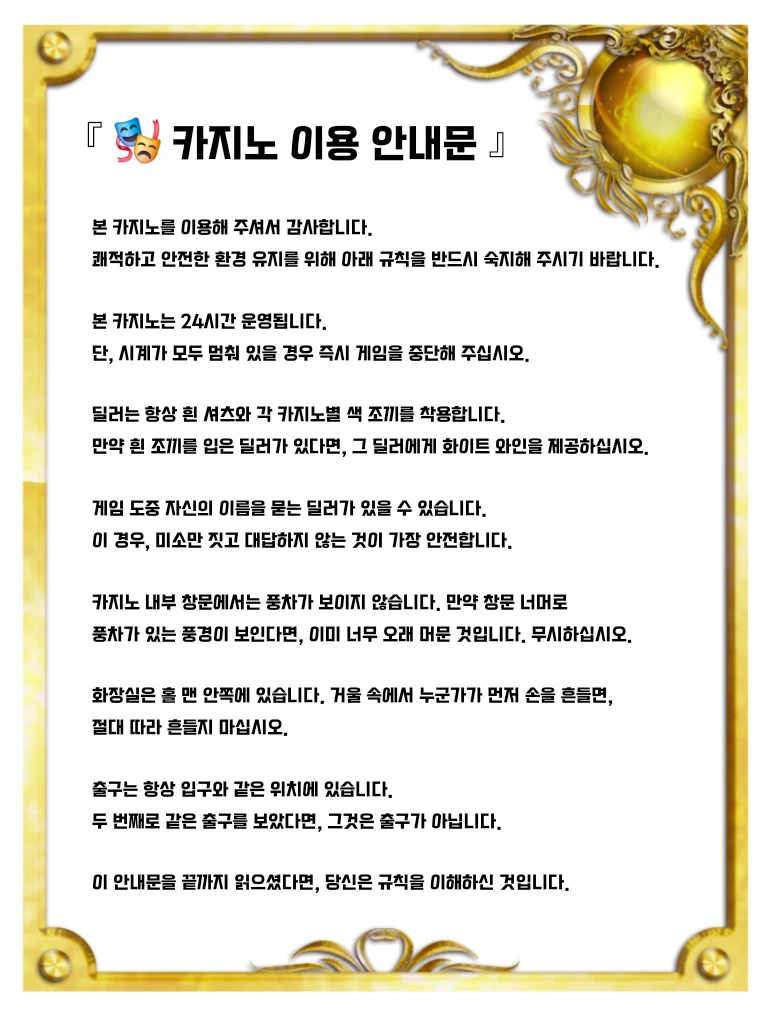 『 🎭 카지노 이용 안내문 』

본 카지노를 이용해 주셔서 감사합니다.
쾌적하고 안전한 환경 유지를 위해 아래 규칙을 반드시 숙지해 주시기 바랍니다.

본 카지노는 24시간 운영됩니다.
단, 시계가 모두 멈춰 있을 경우 즉시 게임을 중단해 주십시오.

딜러는 항상 흰 셔츠와 각 카지노별 색 조끼를 착용합니다.
만약 흰 조끼를 입은 딜러가 있다면, 그 딜러에게 화이트 와인을 제공하십시오.

게임 도중 자신의 이름을 묻는 딜러가 있을 수 있습니다.
이 경우, 미소만 짓고 대답하지 않는 것이 가장 안전합니다.

카지노 내부 창문에서는 풍차가 보이지 않습니다. 만약 창문 너머로
풍차가 있는 풍경이 보인다면, 이미 너무 오래 머문 것입니다. 무시하십시오.

화장실은 홀 맨 안쪽에 있습니다. 거울 속에서 누군가가 먼저 손을 흔들면,
절대 따라 흔들지 마십시오.

출구는 항상 입구와 같은 위치에 있습니다.
두 번째로 같은 출구를 보았다면, 그것은 출구가 아닙니다.

이 안내문을 끝까지 읽으셨다면, 당신은 규칙을 이해하신 것입니다.